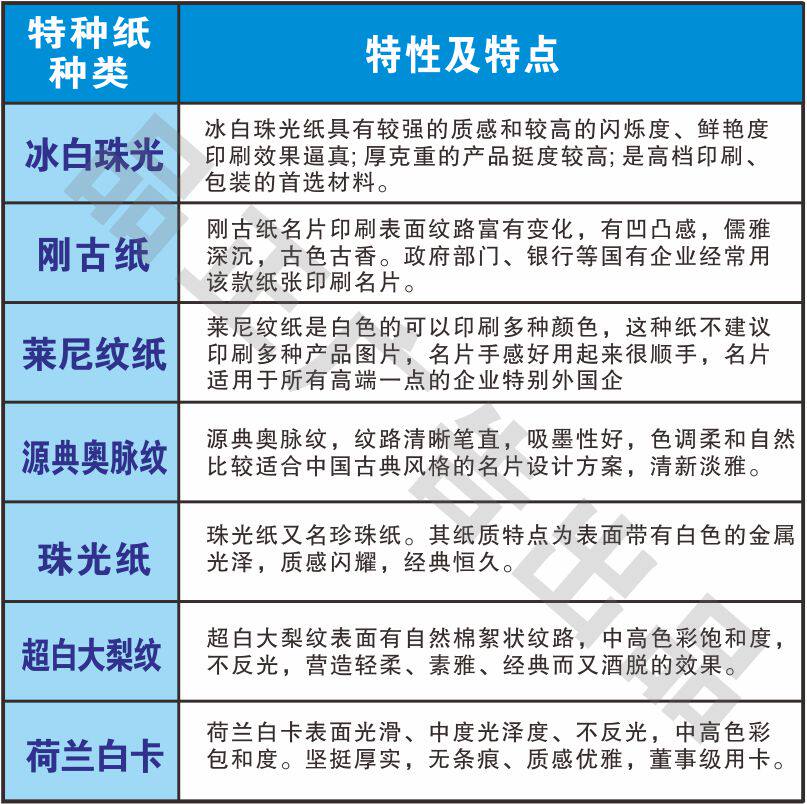 | 特种纸种类 | 特性及特点 |
|---|---|
| 冰白珠光 | 冰白珠光纸具有较强的质感和较高的闪烁度、鲜艳度印刷效果逼真;厚克重的产品挺度较高;是高档印刷、包装的首选材料。 |
| 刚古纸 | 刚古纸名片印刷表面纹路富有变化，有凹凸感，儒雅深沉，古色古香。政府部门、银行等国有企业经常用该款纸张印刷名片。 |
| 莱尼纹纸 | 莱尼纹纸是白色的可以印刷多种颜色，这种纸不建议印刷多种产品图片，名片手感好用起来很顺手，名片适用于所有高端一点的企业特别外国企 |
| 源典奥脉纹 | 源典奥脉纹，纹路清晰笔直，吸墨性好，色调柔和自然比较适合中国古典风格的名片设计方案，清新淡雅。 |
| 珠光纸 | 珠光纸又名珍珠纸。其纸质特点为表面带有白色的金属光泽，质感闪耀，经典恒久。 |
| 超白大梨纹 | 超白大梨纹表面有自然棉絮状纹路，中高色彩饱和度，不反光，营造轻柔、素雅、经典而又洒脱的效果。 |
| 荷兰白卡 | 荷兰白卡表面光滑、中度光泽度、不反光，中高色彩包和度。坚挺厚实，无条痕、质感优雅，董事级用卡。 |